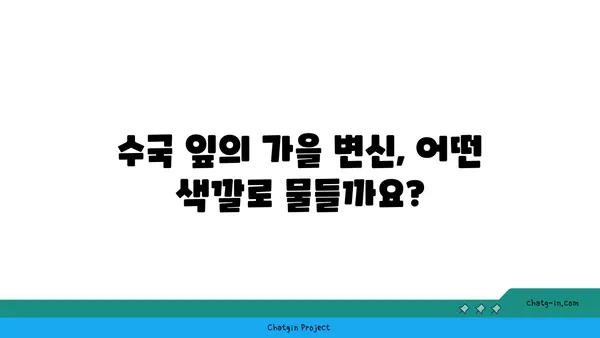 수국 잎의 가을 변신, 어떤 색깔로 물들까요?

chatg-in.com

Chatgin Project